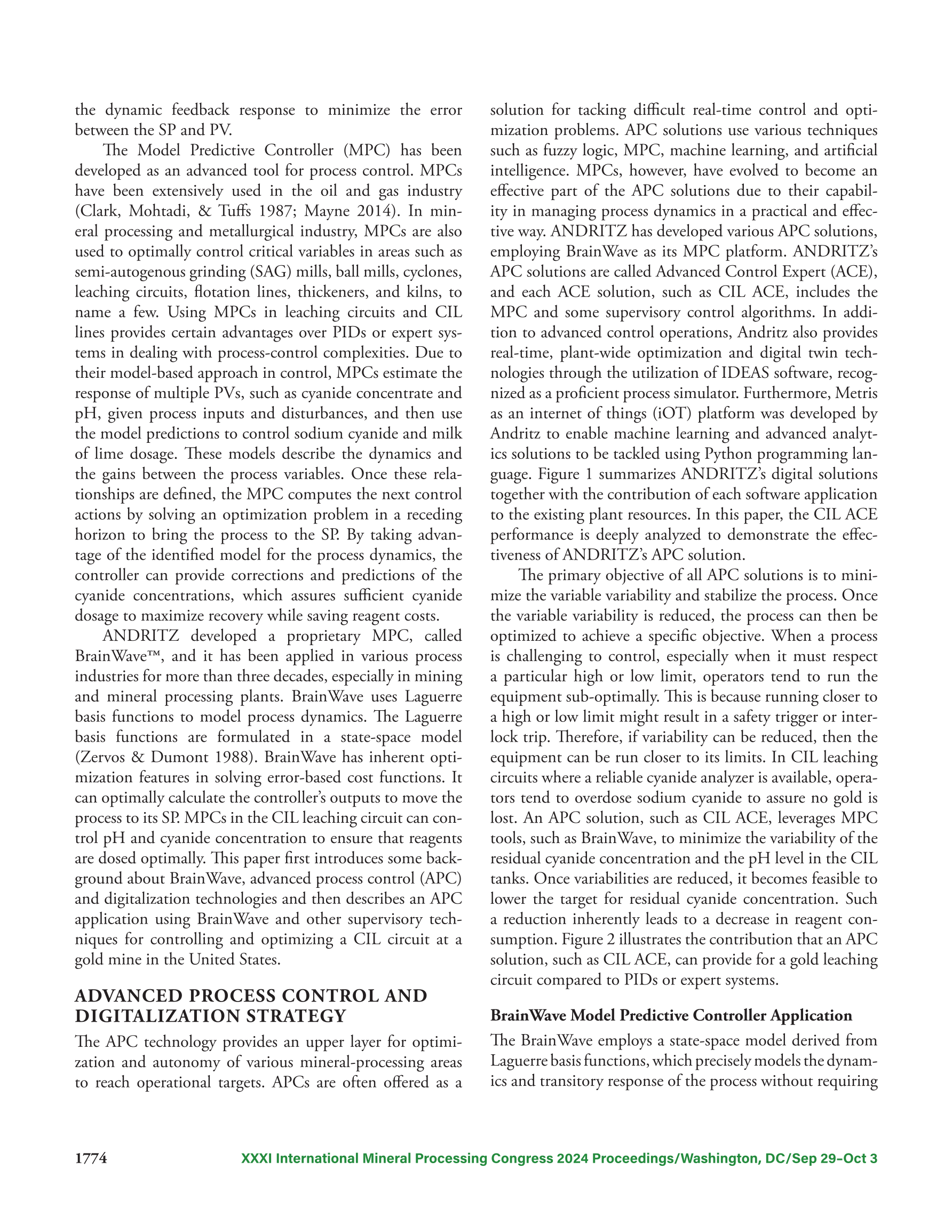 the dynamic feedback response to minimize the error between the SP and PV.

The Model Predictive Controller (MPC) has been developed as an advanced tool for process control. MPCs have been extensively used in the oil and gas industry (Clark, Mohtadi, & Tuffs 1987; Mayne 2014). In mineral processing and metallurgical industry, MPCs are also used to optimally control critical variables in areas such as semi-autogenous grinding (SAG) mills, ball mills, cyclones, leaching circuits, flotation lines, thickeners, and kilns, to name a few. Using MPCs in leaching circuits and CIL lines provides certain advantages over PIDs or expert systems in dealing with process-control complexities. Due to their model-based approach in control, MPCs estimate the response of multiple PVs, such as cyanide concentrate and pH, given process inputs and disturbances, and then use the model predictions to control sodium cyanide and milk of lime dosage. These models describe the dynamics and the gains between the process variables. Once these relationships are defined, the MPC computes the next control actions by solving an optimization problem in a receding horizon to bring the process to the SP. By taking advantage of the identified model for the process dynamics, the controller can provide corrections and predictions of the cyanide concentrations, which assures sufficient cyanide dosage to maximize recovery while saving reagent costs.

ANDRITZ developed a proprietary MPC, called BrainWave™, and it has been applied in various process industries for more than three decades, especially in mining and mineral processing plants. BrainWave uses Laguerre basis functions to model process dynamics. The Laguerre basis functions are formulated in a state-space model (Zervos & Dumont 1988). BrainWave has inherent optimization features in solving error-based cost functions. It can optimally calculate the controller's outputs to move the process to its SP. MPCs in the CIL leaching circuit can control pH and cyanide concentration to ensure that reagents are dosed optimally. This paper first introduces some background about BrainWave, advanced process control (APC) and digitalization technologies and then describes an APC application using BrainWave and other supervisory techniques for controlling and optimizing a CIL circuit at a gold mine in the United States.

ADVANCED PROCESS CONTROL AND DIGITALIZATION STRATEGY

The APC technology provides an upper layer for optimization and autonomy of various mineral-processing areas to reach operational targets. APCs are often offered as a solution for tacking difficult real-time control and optimization problems. APC solutions use various techniques such as fuzzy logic, MPC, machine learning, and artificial intelligence. MPCs, however, have evolved to become an effective part of the APC solutions due to their capability in managing process dynamics in a practical and effective way. ANDRITZ has developed various APC solutions, employing BrainWave as its MPC platform. ANDRITZ's APC solutions are called Advanced Control Expert (ACE), and each ACE solution, such as CIL ACE, includes the MPC and some supervisory control algorithms. In addition to advanced control operations, Andritz also provides real-time, plant-wide optimization and digital twin technologies through the utilization of IDEAS software, recognized as a proficient process simulator. Furthermore, Metris as an internet of things (iOT) platform was developed by Andritz to enable machine learning and advanced analytics solutions to be tackled using Python programming language. Figure 1 summarizes ANDRITZ's digital solutions together with the contribution of each software application to the existing plant resources. In this paper, the CIL ACE performance is deeply analyzed to demonstrate the effectiveness of ANDRITZ's APC solution.

The primary objective of all APC solutions is to minimize the variable variability and stabilize the process. Once the variable variability is reduced, the process can then be optimized to achieve a specific objective. When a process is challenging to control, especially when it must respect a particular high or low limit, operators tend to run the equipment sub-optimally. This is because running closer to a high or low limit might result in a safety trigger or interlock trip. Therefore, if variability can be reduced, then the equipment can be run closer to its limits. In CIL leaching circuits where a reliable cyanide analyzer is available, operators tend to overdose sodium cyanide to assure no gold is lost. An APC solution, such as CIL ACE, leverages MPC tools, such as BrainWave, to minimize the variability of the residual cyanide concentration and the pH level in the CIL tanks. Once variabilities are reduced, it becomes feasible to lower the target for residual cyanide concentration. Such a reduction inherently leads to a decrease in reagent consumption. Figure 2 illustrates the contribution that an APC solution, such as CIL ACE, can provide for a gold leaching circuit compared to PIDs or expert systems.

BrainWave Model Predictive Controller Application

The BrainWave employs a state-space model derived from Laguerre basis functions, which precisely models the dynamics and transitory response of the process without requiring

1774 XXXI International Mineral Processing Congress 2024 Proceedings/Washington, DC/Sep 29–Oct 3